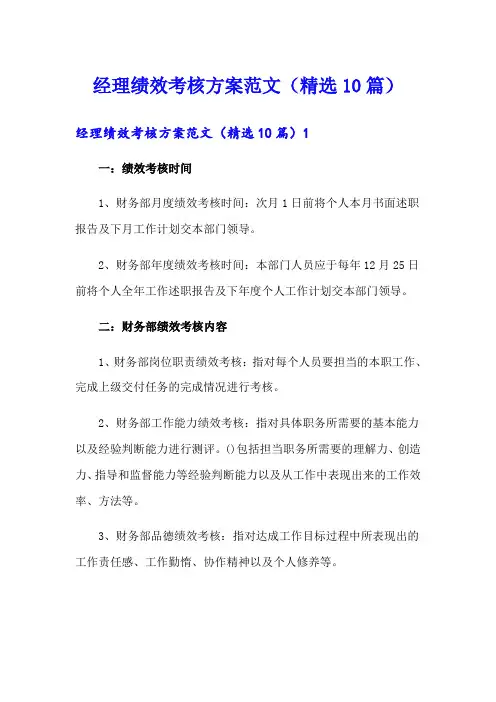 经理绩效考核方案范文（精选10篇）

经理绩效考核方案范文（精选10篇）1

一：绩效考核时间

1、财务部月度绩效考核时间：次月1日前将个人本月书面述职报告及下月工作计划交本部门领导。

2、财务部年度绩效考核时间：本部门人员应于每年12月25日前将个人全年工作述职报告及下年度个人工作计划交本部门领导。

二：财务部绩效考核内容

1、财务部岗位职责绩效考核：指对每个人员要担当的本职工作、完成上级交付任务的完成情况进行考核。

2、财务部工作能力绩效考核：指对具体职务所需要的基本能力以及经验判断能力进行测评。()包括担当职务所需要的理解力、创造力、指导和监督能力等经验判断能力以及从工作中表现出来的工作效率、方法等。

3、财务部品德绩效考核：指对达成工作目标过程中所表现出的工作责任感、工作勤惰、协作精神以及个人修养等。